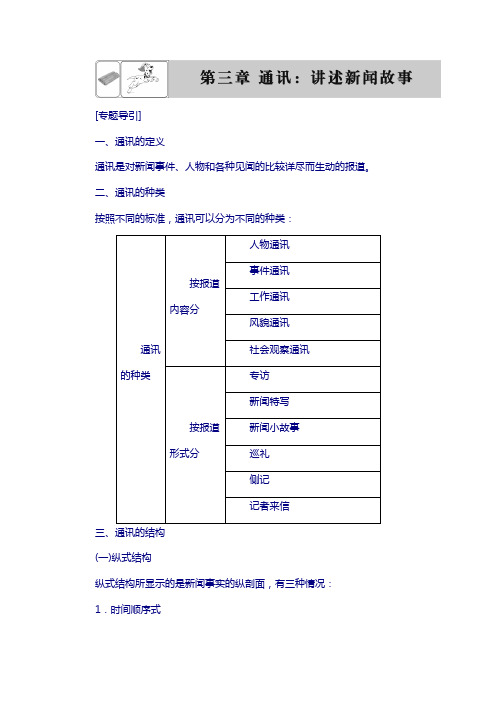 第三章 通讯：讲述新闻故事

[专题导引]

一、通讯的定义

通讯是对新闻事件、人物和各种见闻的比较详尽而生动的报道。

二、通讯的种类

按照不同的标准，通讯可以分为不同的种类：

| 通讯的种类 | 按报道内容分 | 人物通讯 |
|---|---|---|
| | | 事件通讯 |
| | | 工作通讯 |
| | | 风貌通讯 |
| | | 社会观察通讯 |
| | 按报道形式分 | 专访 |
| | | 新闻特写 |
| | | 新闻小故事 |
| | | 巡礼 |
| | | 侧记 |
| | | 记者来信 |

三、通讯的结构

(一)纵式结构

纵式结构所显示的是新闻事实的纵剖面，有三种情况：

1．时间顺序式